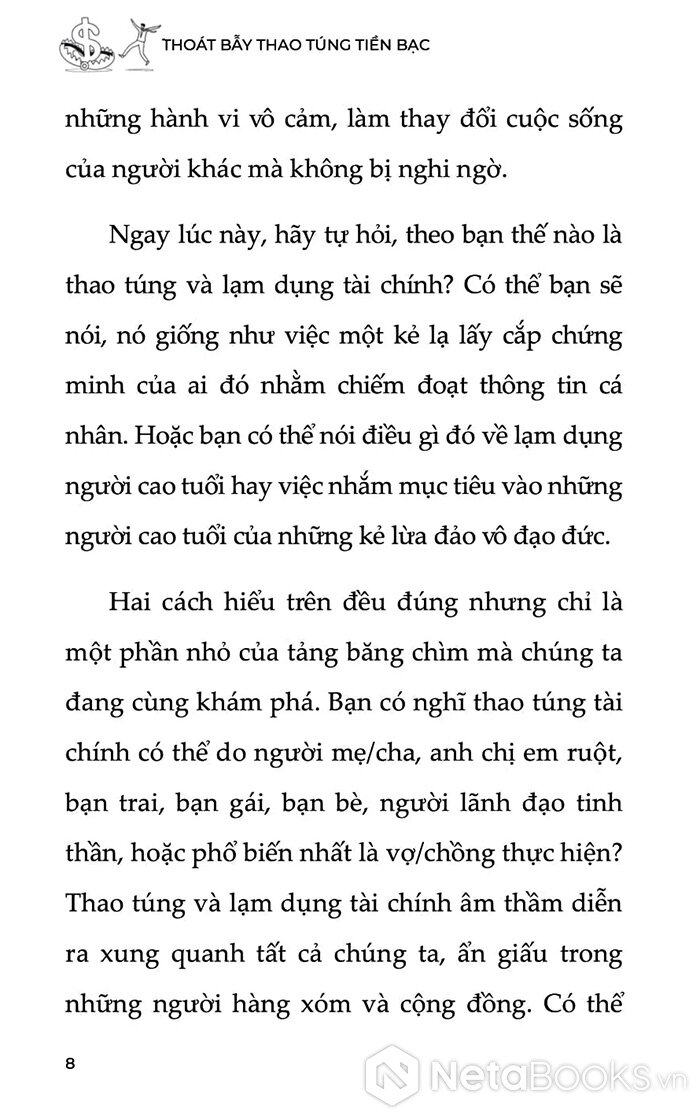 THOÁT BẪY THAO TÚNG TIỀN BẠC

những hành vi vô cảm, làm thay đổi cuộc sống của người khác mà không bị nghi ngờ.

Ngay lúc này, hãy tự hỏi, theo bạn thế nào là thao túng và lạm dụng tài chính? Có thể bạn sẽ nói, nó giống như việc một kẻ lạ lấy cắp chứng minh của ai đó nhằm chiếm đoạt thông tin cá nhân. Hoặc bạn có thể nói điều gì đó về lạm dụng người cao tuổi hay việc nhắm mục tiêu vào những người cao tuổi của những kẻ lừa đảo vô đạo đức.

Hai cách hiểu trên đều đúng nhưng chỉ là một phần nhỏ của tảng băng chìm mà chúng ta đang cùng khám phá. Bạn có nghĩ thao túng tài chính có thể do người mẹ/cha, anh chị em ruột, bạn trai, bạn gái, bạn bè, người lãnh đạo tinh thần, hoặc phổ biến nhất là vợ/chồng thực hiện? Thao túng và lạm dụng tài chính âm thầm diễn ra xung quanh tất cả chúng ta, ẩn giấu trong những người hàng xóm và cộng đồng. Có thể

8

NetaBooks.vn